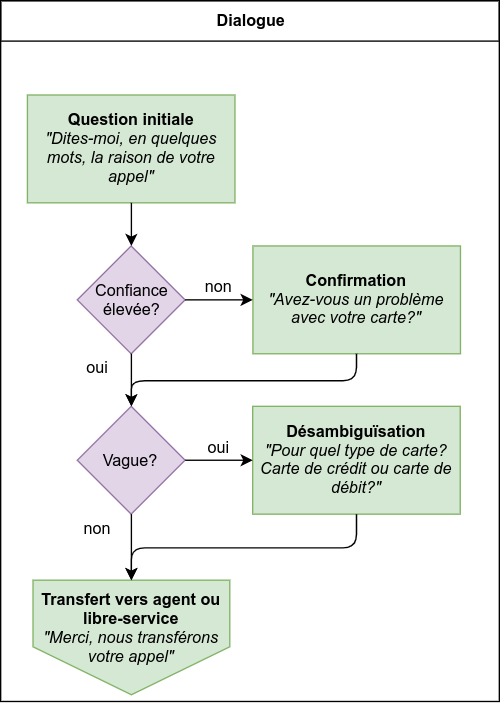 Dialogue

Question initiale
"Dites-moi, en quelques mots, la raison de votre appel"

Confiance élevée?

non

Confirmation
"Avez-vous un problème avec votre carte?"

oui

Vague?

oui

Désambiguïsation
"Pour quel type de carte? Carte de crédit ou carte de débit?"

non

Transfert vers agent ou libre-service
"Merci, nous transférons votre appel"